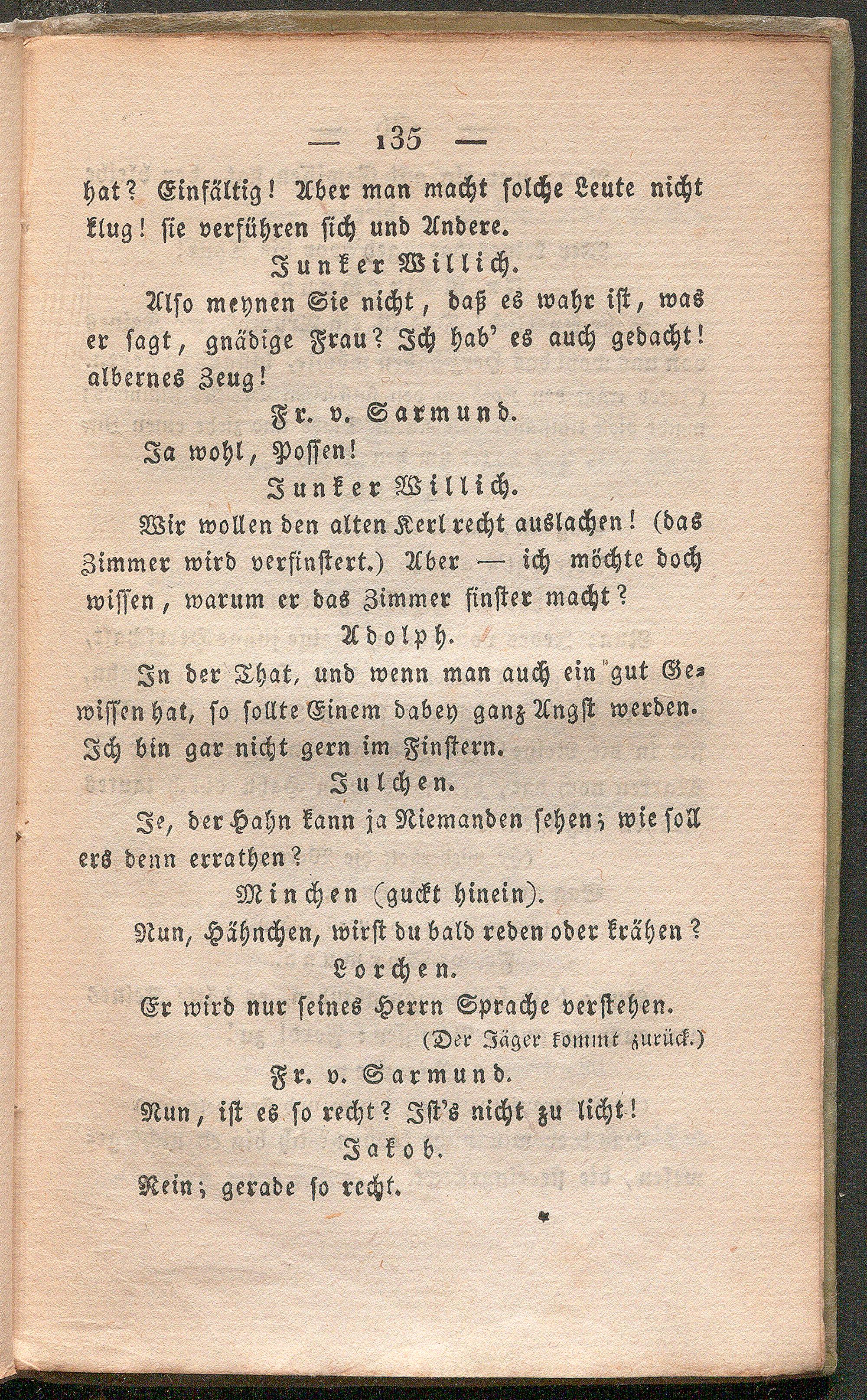 — 135 —

hat? Einfältig! Aber man macht solche Leute nicht klug! sie verführen sich und Andere.

Junker Willich.

Also meynen Sie nicht, daß es wahr ist, was er sagt, gnädige Frau? Ich hab' es auch gedacht! albernes Zeug!

Fr. v. Sarmund.

Ja wohl, Possen!

Junker Willich.

Wir wollen den alten Kerl recht auslachen! (das Zimmer wird verfinstert.) Aber — ich möchte doch wissen, warum er das Zimmer finster macht?

Adolph.

In der That, und wenn man auch ein gut Gewissen hat, so sollte Einem dabey ganz Angst werden. Ich bin gar nicht gern im Finstern.

Julchen.

Je, der Hahn kann ja Niemanden sehen; wie soll ers denn errathen?

Minchen (guckt hinein).

Nun, Hähnchen, wirst du bald reden oder krähen?

Lorchen.

Er wird nur seines Herrn Sprache verstehen.

(Der Jäger kommt zurück.)

Fr. v. Sarmund.

Nun, ist es so recht? Ist's nicht zu licht!

Jakob.

Nein; gerade so recht.